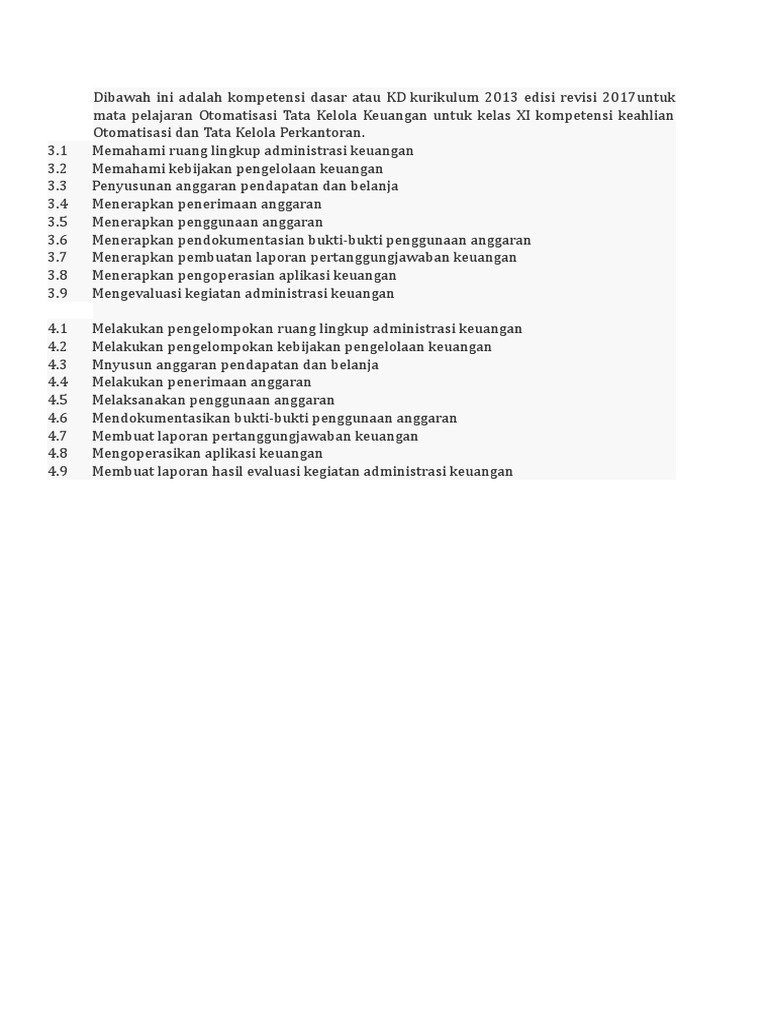 Dibawah ini adalah kompetensi dasar atau KD kurikulum 2013 edisi revisi 2017 untuk mata pelajaran Otomatisasi Tata Kelola Keuangan untuk kelas XI kompetensi keahlian Otomatisasi dan Tata Kelola Perkantoran.

3.1 Memahami ruang lingkup administrasi keuangan
3.2 Memahami kebijakan pengelolaan keuangan
3.3 Penyusunan anggaran pendapatan dan belanja
3.4 Menerapkan penerimaan anggaran
3.5 Menerapkan penggunaan anggaran
3.6 Menerapkan pendokumentasian bukti-bukti penggunaan anggaran
3.7 Menerapkan pembuatan laporan pertanggungjawaban keuangan
3.8 Menerapkan pengoperasian aplikasi keuangan
3.9 Mengevaluasi kegiatan administrasi keuangan

4.1 Melakukan pengelompokan ruang lingkup administrasi keuangan
4.2 Melakukan pengelompokan kebijakan pengelolaan keuangan
4.3 Mnyusun anggaran pendapatan dan belanja
4.4 Melakukan penerimaan anggaran
4.5 Melaksanakan penggunaan anggaran
4.6 Mendokumentasikan bukti-bukti penggunaan anggaran
4.7 Membuat laporan pertanggungjawaban keuangan
4.8 Mengoperasikan aplikasi keuangan
4.9 Membuat laporan hasil evaluasi kegiatan administrasi keuangan